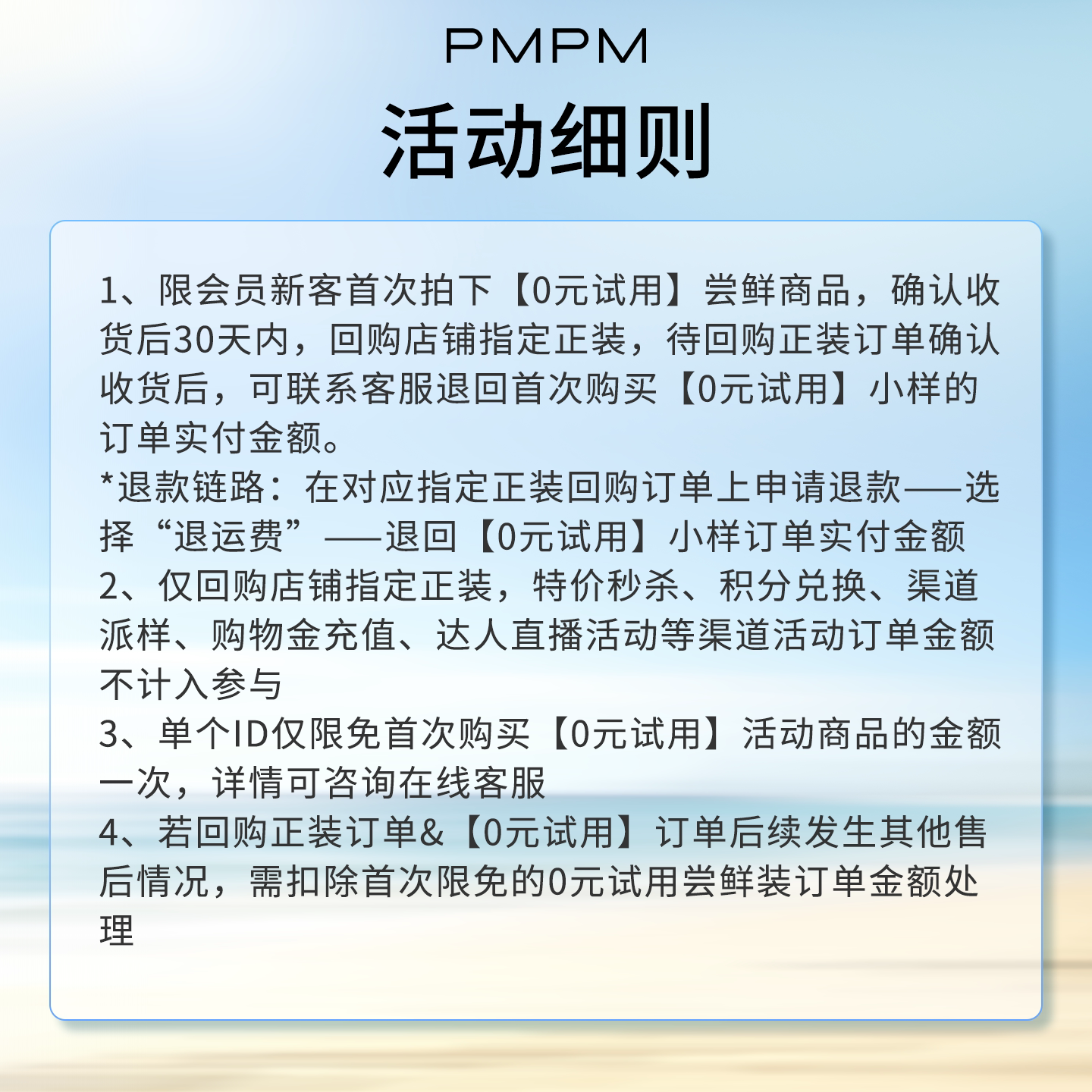 PMPM

活动细则

1、限会员新客首次拍下【0元试用】尝鲜商品，确认收货后30天内，回购店铺指定正装，待回购正装订单确认收货后，可联系客服退回首次购买【0元试用】小样的订单实付金额。
*退款链路：在对应指定正装回购订单上申请退款——选择“退运费”——退回【0元试用】小样订单实付金额
2、仅回购店铺指定正装，特价秒杀、积分兑换、渠道派样、购物金充值、达人直播活动等渠道活动订单金额不计入参与
3、单个ID仅限免首次购买【0元试用】活动商品的金额一次，详情可咨询在线客服
4、若回购正装订单&【0元试用】订单后续发生其他售后情况，需扣除首次限免的0元试用尝鲜装订单金额处理